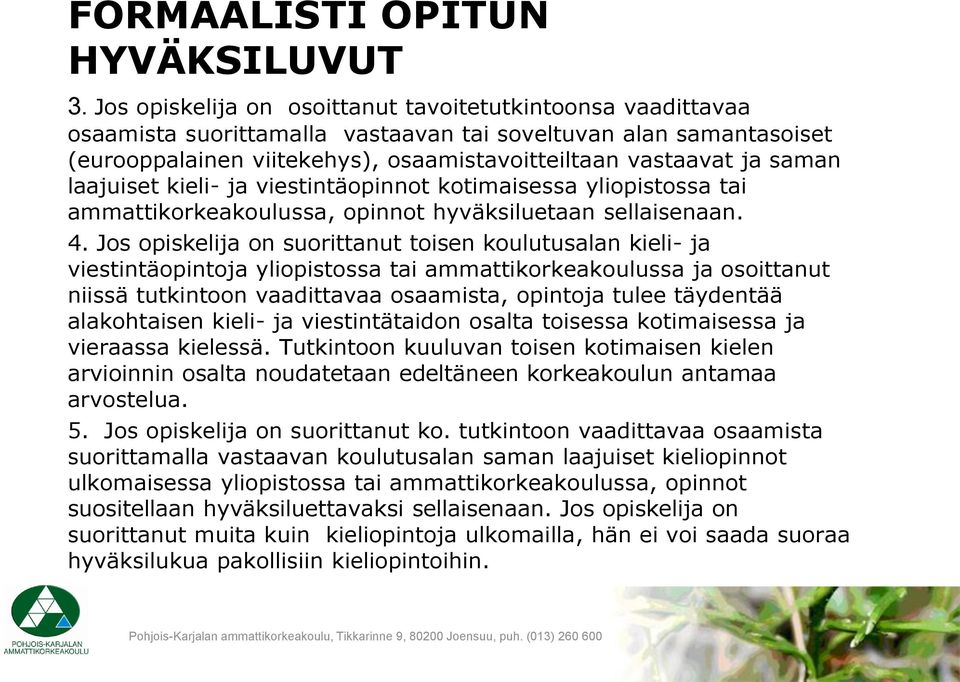 FORMAALISTI OPITUN HYVÄKSILUVUT

3. Jos opiskelija on osoittanut tavoitetutkintoonsa vaadittavaa osaamista suorittamalla vastaavan tai soveltuvan alan samantasoiset (eurooppalainen viitekehys), osaamistavoitteiltaan vastaavat ja saman laajuiset kieli- ja viestintäopinnot kotimaisessa yliopistossa tai ammattikorkeakoulussa, opinnot hyväksiluetaan sellaisenaan.

4. Jos opiskelija on suorittanut toisen koulutusalan kieli- ja viestintäopintoja yliopistossa tai ammattikorkeakoulussa ja osoittanut niissä tutkintoon vaadittavaa osaamista, opintoja tulee täydentää alakohtaisen kieli- ja viestintätaidon osalta toisessa kotimaisessa ja vieraassa kielessä. Tutkintoon kuuluvan toisen kotimaisen kielen arvioinnin osalta noudatetaan edeltäneen korkeakoulun antamaa arvostelua.

5. Jos opiskelija on suorittanut ko. tutkintoon vaadittavaa osaamista suorittamalla vastaavan koulutusalan saman laajuiset kieliopinnot ulkomaisessa yliopistossa tai ammattikorkeakoulussa, opinnot suositellaan hyväksiluettavaksi sellaisenaan. Jos opiskelija on suorittanut muita kuin kieliopintoja ulkomailla, hän ei voi saada suoraa hyväksilukua pakollisiin kieliopintoihin.

POHJOIS-KARJALAN AMMATTIKORKEAKOULU

Pohjois-Karjalan ammattikorkeakoulu, Tikkarinne 9, 80200 Joensuu, puh. (013) 260 600